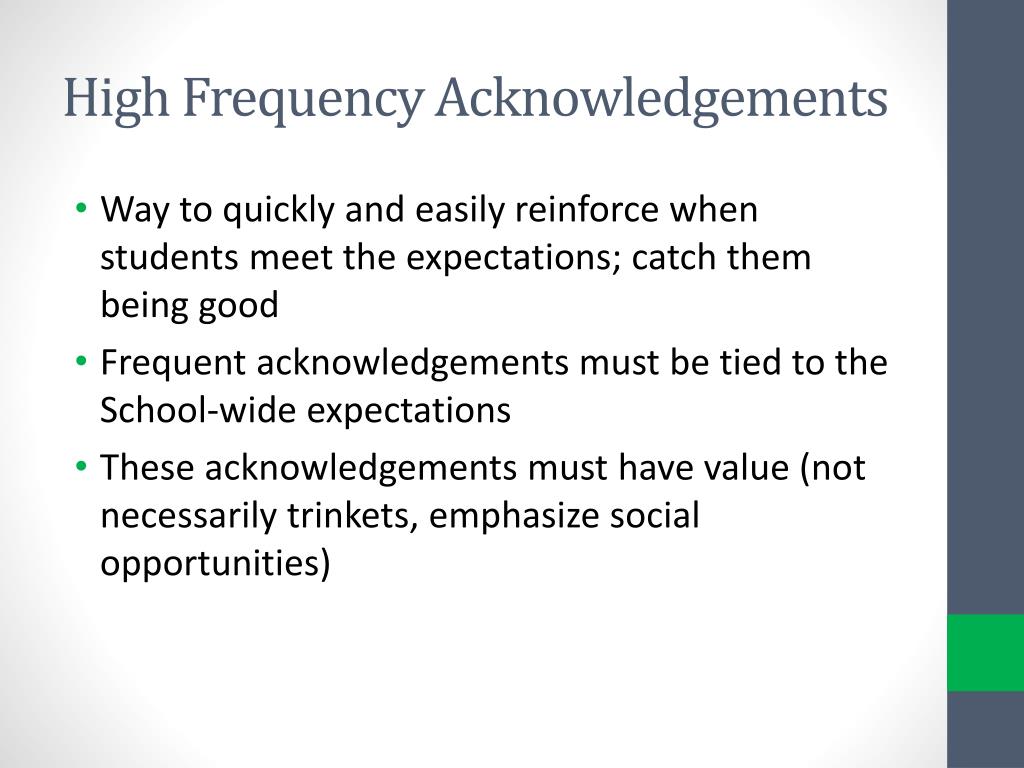 High Frequency Acknowledgements

• Way to quickly and easily reinforce when students meet the expectations; catch them being good
• Frequent acknowledgements must be tied to the School-wide expectations
• These acknowledgements must have value (not necessarily trinkets, emphasize social opportunities)